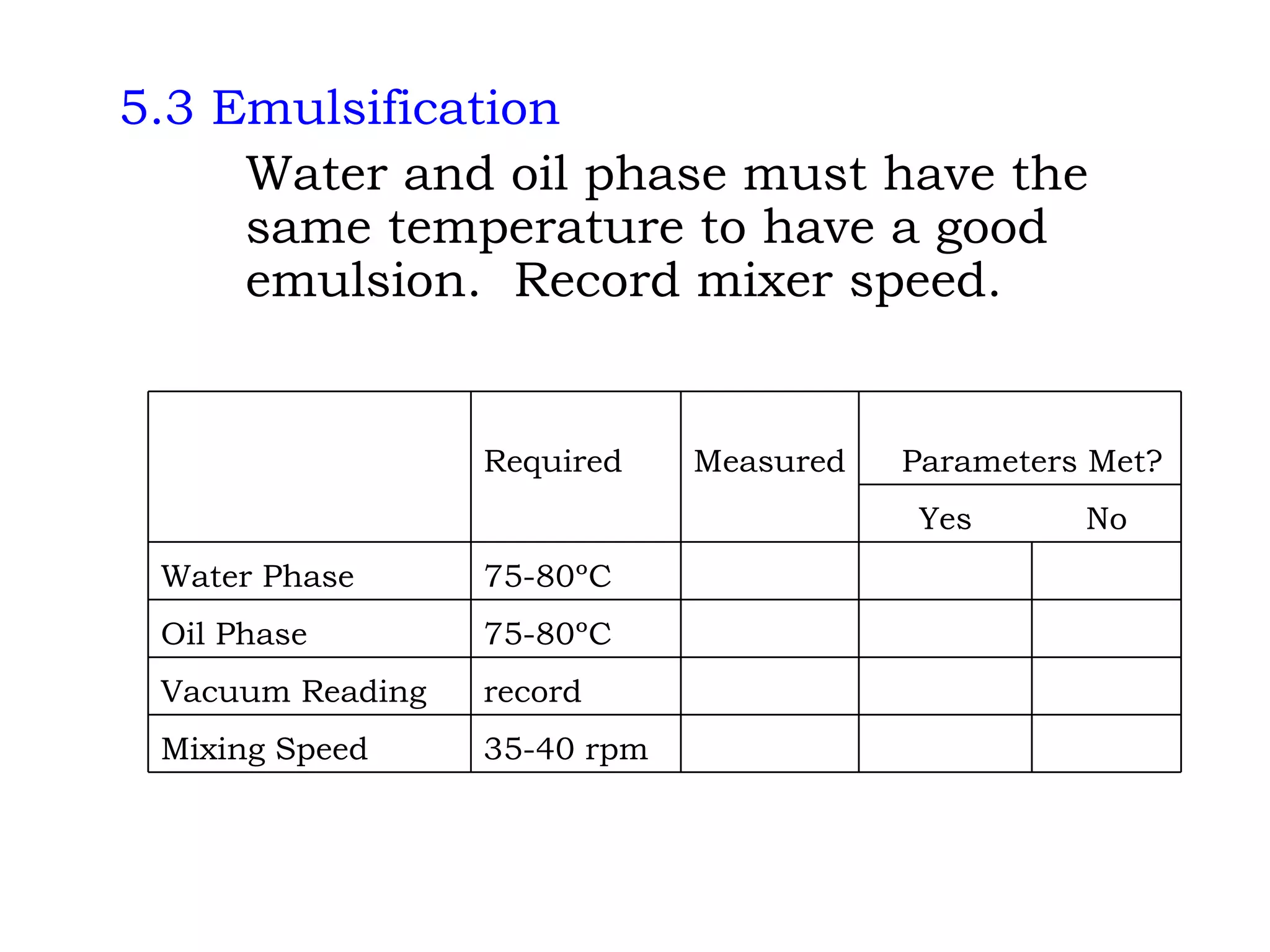 5.3 Emulsification

Water and oil phase must have the same temperature to have a good emulsion. Record mixer speed.

| | Required | Measured | Parameters Met? Yes | Parameters Met? No |
|---|---|---|---|---|
| Water Phase | 75-80ºC | | | |
| Oil Phase | 75-80ºC | | | |
| Vacuum Reading | record | | | |
| Mixing Speed | 35-40 rpm | | | |